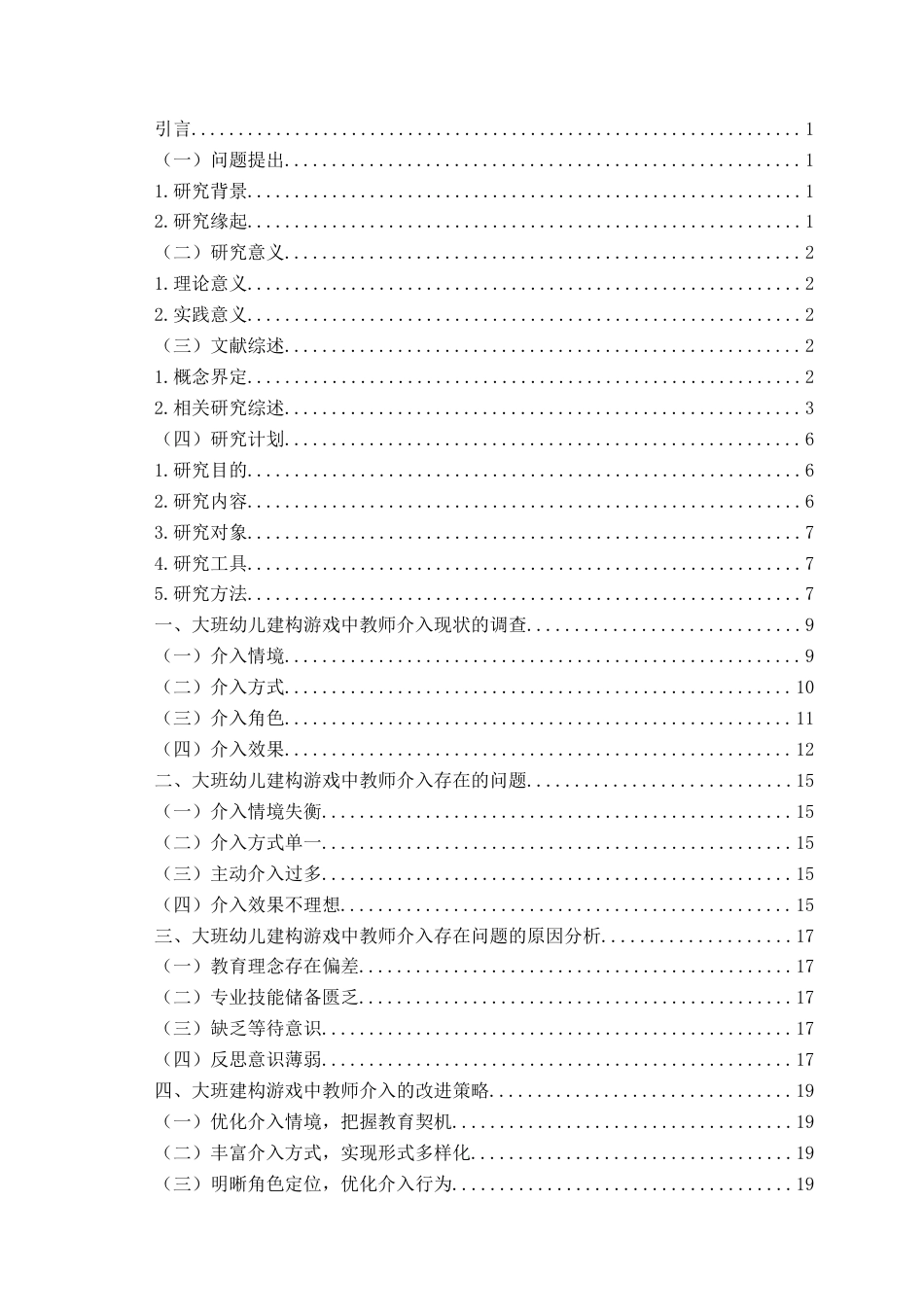 引言 1
（一）问题提出 1
1.研究背景 1
2.研究缘起 1
（二）研究意义 2
1.理论意义 2
2.实践意义 2
（三）文献综述 2
1.概念界定 2
2.相关研究综述 3
（四）研究计划 6
1.研究目的 6
2.研究内容 6
3.研究对象 7
4.研究工具 7
5.研究方法 7
一、大班幼儿建构游戏中教师介入现状的调查 9
（一）介入情境 9
（二）介入方式 10
（三）介入角色 11
（四）介入效果 12
二、大班幼儿建构游戏中教师介入存在的问题 15
（一）介入情境失衡 15
（二）介入方式单一 15
（三）主动介入过多 15
（四）介入效果不理想 15
三、大班幼儿建构游戏中教师介入存在问题的原因分析 17
（一）教育理念存在偏差 17
（二）专业技能储备匮乏 17
（三）缺乏等待意识 17
（四）反思意识薄弱 17
四、大班建构游戏中教师介入的改进策略 19
（一）优化介入情境，把握教育契机 19
（二）丰富介入方式，实现形式多样化 19
（三）明晰角色定位，优化介入行为 19